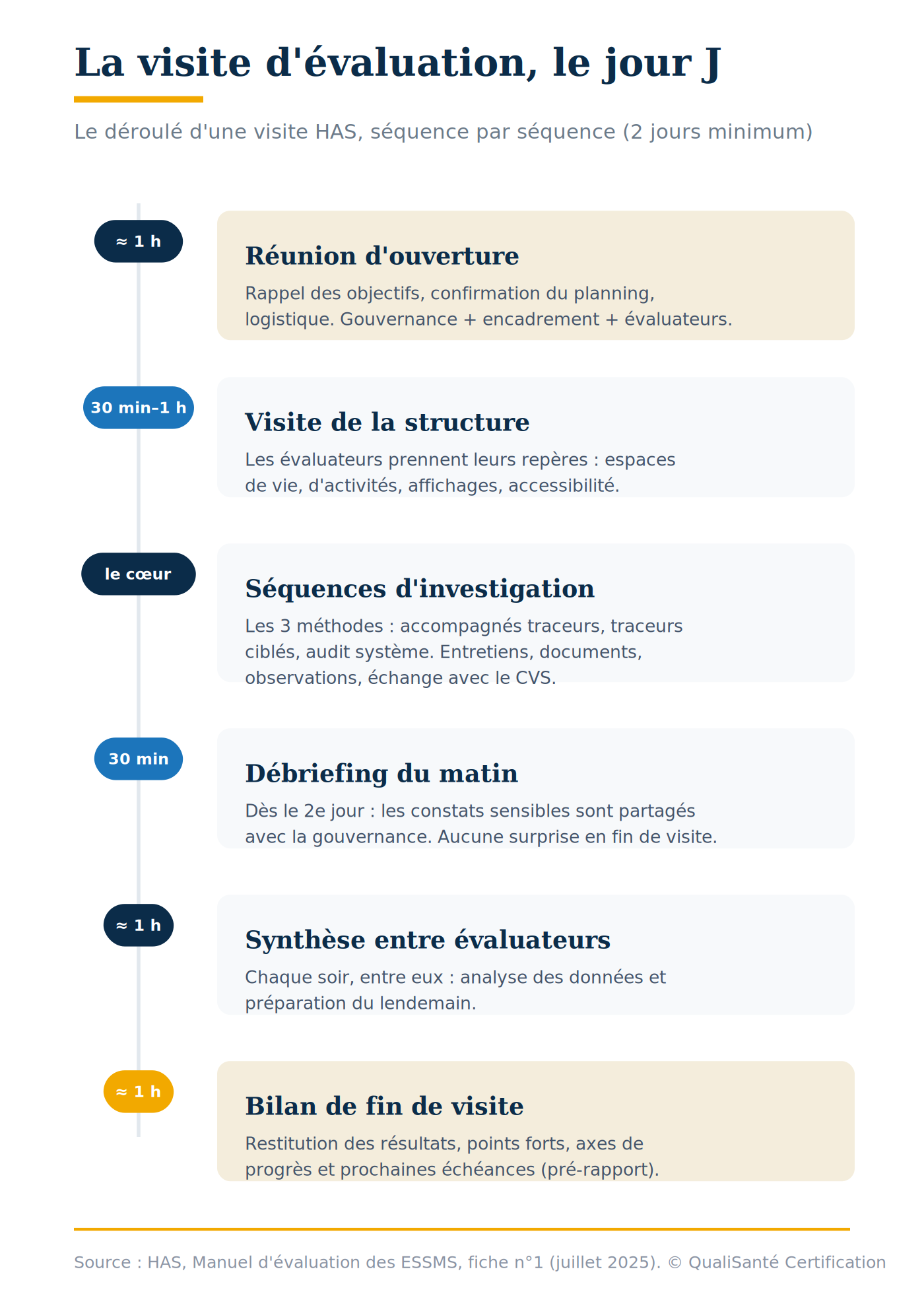 La visite d'évaluation, le jour J

Le déroulé d'une visite HAS, séquence par séquence (2 jours minimum)

≈ 1 h

Réunion d'ouverture

Rappel des objectifs, confirmation du planning, logistique. Gouvernance + encadrement + évaluateurs.

30 min–1 h

Visite de la structure

Les évaluateurs prennent leurs repères : espaces de vie, d'activités, affichages, accessibilité.

le cœur

Séquences d'investigation

Les 3 méthodes : accompagnés traceurs, traceurs ciblés, audit système. Entretiens, documents, observations, échange avec le CVS.

30 min

Débriefing du matin

Dès le 2e jour : les constats sensibles sont partagés avec la gouvernance. Aucune surprise en fin de visite.

≈ 1 h

Synthèse entre évaluateurs

Chaque soir, entre eux : analyse des données et préparation du lendemain.

≈ 1 h

Bilan de fin de visite

Restitution des résultats, points forts, axes de progrès et prochaines échéances (pré-rapport).

Source : HAS, Manuel d'évaluation des ESSMS, fiche n°1 (juillet 2025). © QualiSanté Certification